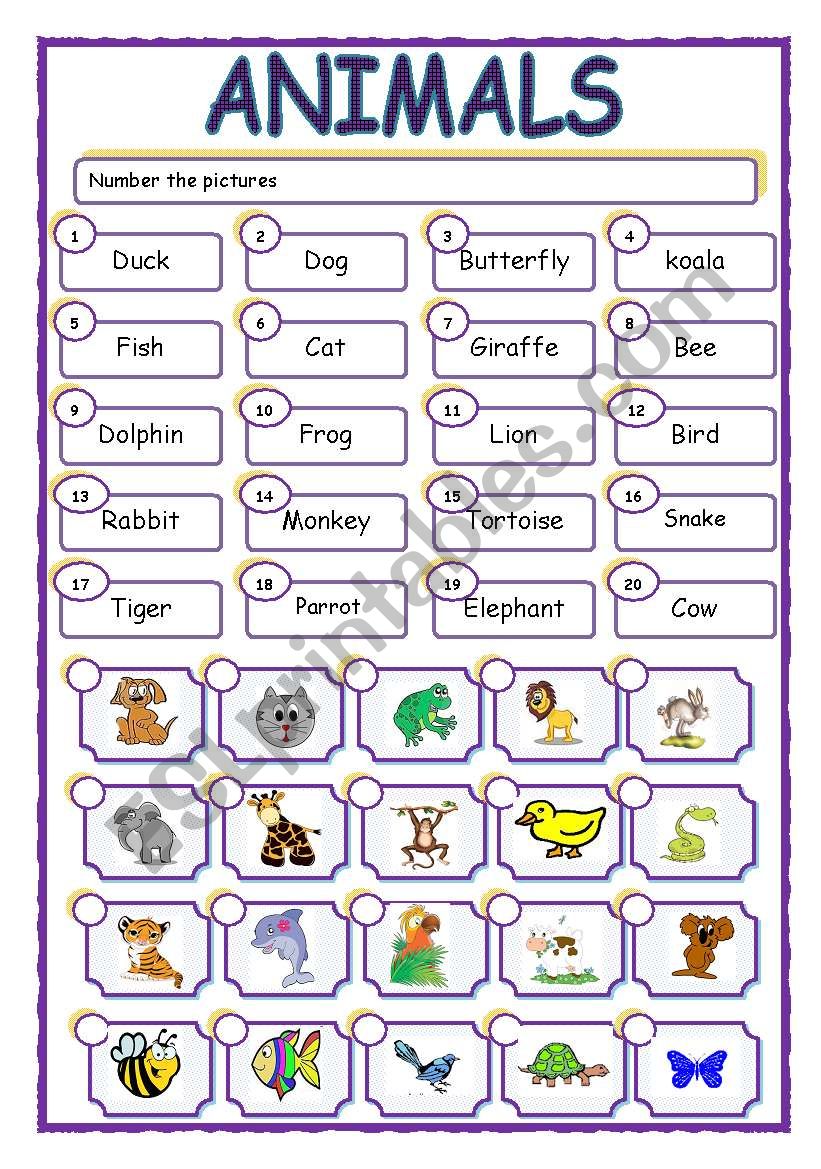 ANIMALS

Number the pictures

1 Duck
2 Dog
3 Butterfly
4 koala
5 Fish
6 Cat
7 Giraffe
8 Bee
9 Dolphin
10 Frog
11 Lion
12 Bird
13 Rabbit
14 Monkey
15 Tortoise
16 Snake
17 Tiger
18 Parrot
19 Elephant
20 Cow

ESLprintables.com